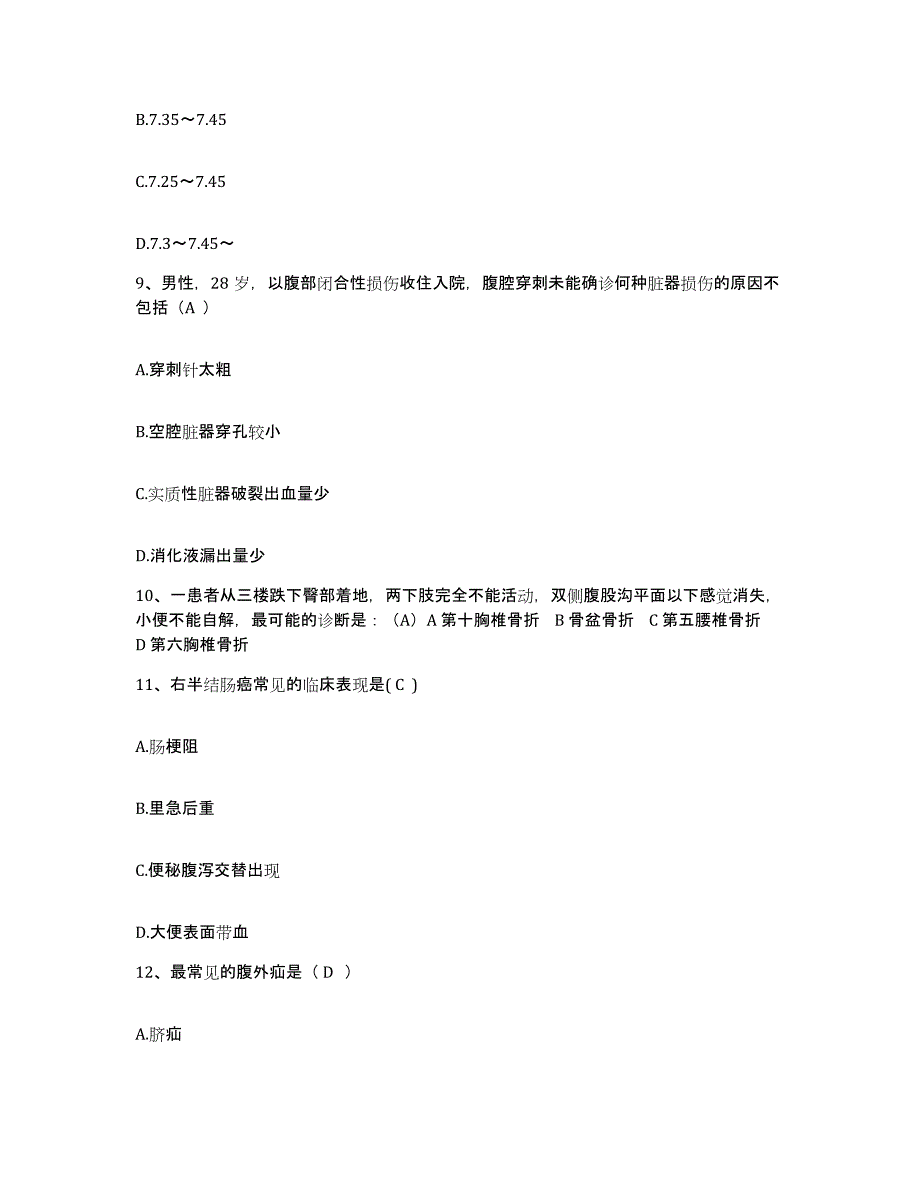 B.7.35～7.45

C.7.25～7.45

D.7.3～7.45～

9、男性，28 岁，以腹部闭合性损伤收住入院，腹腔穿刺未能确诊何种脏器损伤的原因不包括（A ）

A.穿刺针太粗

B.空腔脏器穿孔较小

C.实质性脏器破裂出血量少

D.消化液漏出量少

10、一患者从三楼跌下臀部着地，两下肢完全不能活动，双侧腹股沟平面以下感觉消失，小便不能自解，最可能的诊断是：（A）A 第十胸椎骨折 B 骨盆骨折 C 第五腰椎骨折 D 第六胸椎骨折

11、右半结肠癌常见的临床表现是( C )

A.肠梗阻

B.里急后重

C.便秘腹泻交替出现

D.大便表面带血

12、最常见的腹外疝是（ D ）

A.脐疝